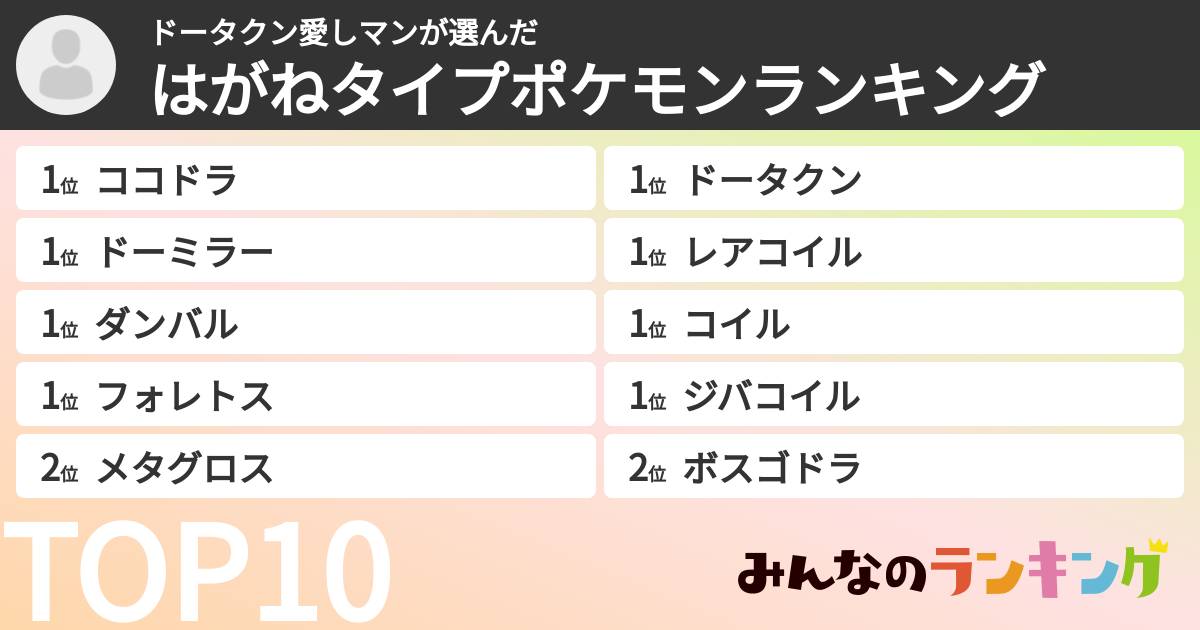 ドータクン愛しマンが選んだ
はがねタイプポケモンランキング

1位 ココドラ
1位 ドーミラー
1位 ダンバル
1位 フォレトス
2位 メタグロス

1位 ドータクン
1位 レアコイル
1位 コイル
1位 ジバコイル
2位 ボスゴドラ

TOP10

みんなのランキング